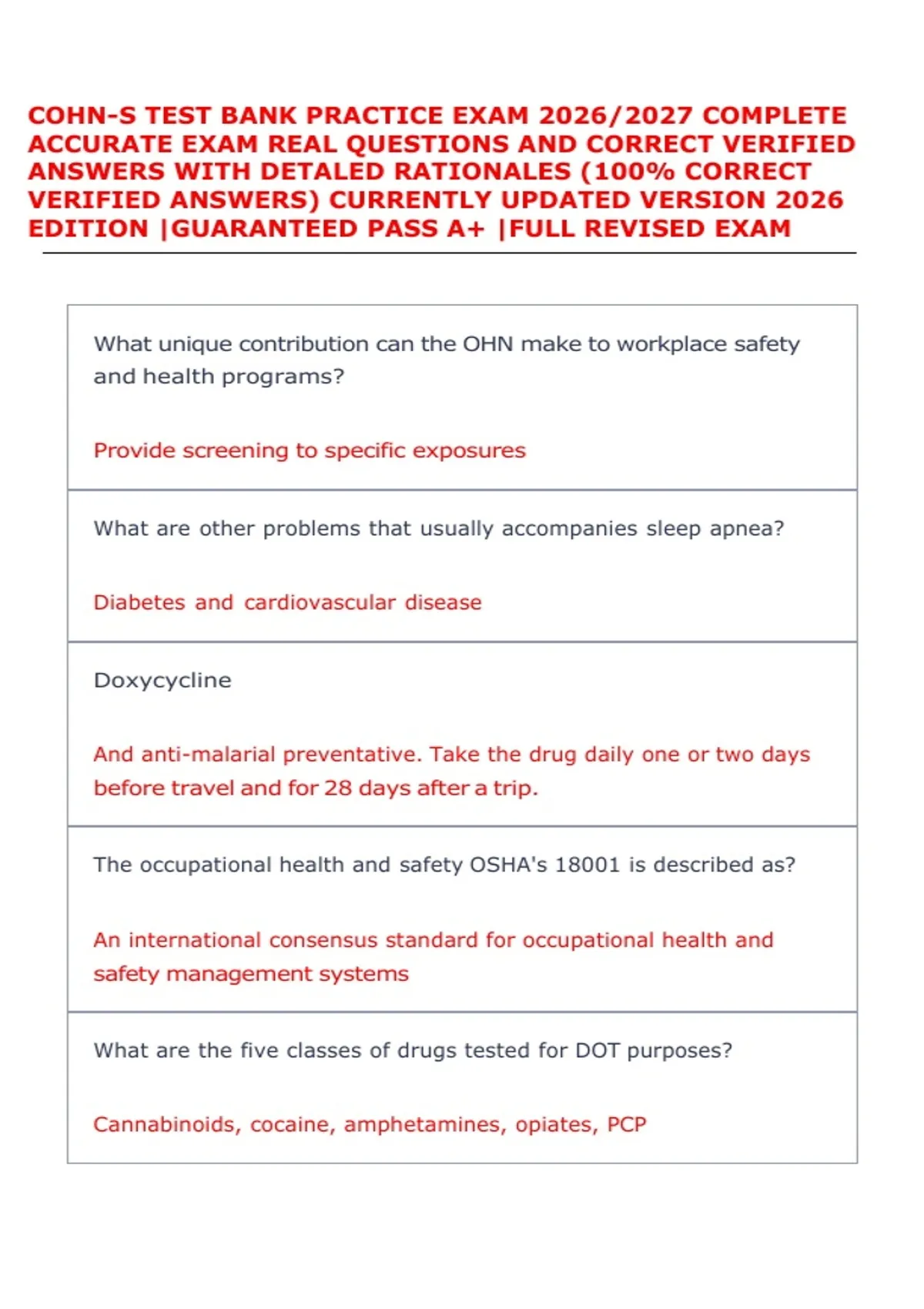 COHN-S TEST BANK PRACTICE EXAM 2026/2027 COMPLETE ACCURATE EXAM REAL QUESTIONS AND CORRECT VERIFIED ANSWERS WITH DETALED RATIONALES (100% CORRECT VERIFIED ANSWERS) CURRENTLY UPDATED VERSION 2026 EDITION |GUARANTEED PASS A+ |FULL REVISED EXAM

What unique contribution can the OHN make to workplace safety and health programs?

Provide screening to specific exposures

What are other problems that usually accompanies sleep apnea?

Diabetes and cardiovascular disease

Doxycycline

And anti-malarial preventative. Take the drug daily one or two days before travel and for 28 days after a trip.

The occupational health and safety OSHA's 18001 is described as?

An international consensus standard for occupational health and safety management systems

What are the five classes of drugs tested for DOT purposes?

Cannabinoids, cocaine, amphetamines, opiates, PCP